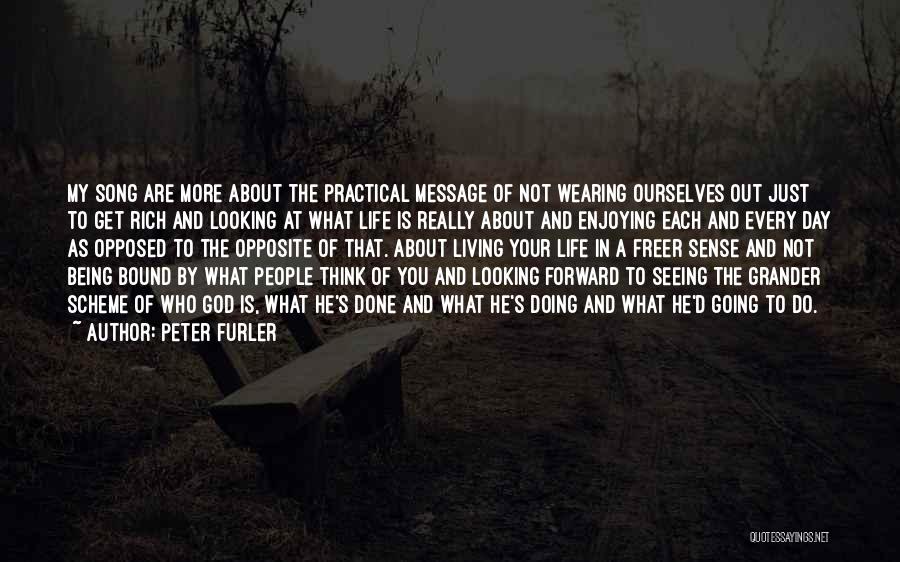 MY SONG ARE MORE ABOUT THE PRACTICAL MESSAGE OF NOT WEARING OURSELVES OUT JUST TO GET RICH AND LOOKING AT WHAT LIFE IS REALLY ABOUT AND ENJOYING EACH AND EVERY DAY AS OPPOSED TO THE OPPOSITE OF THAT. ABOUT LIVING YOUR LIFE IN A FREER SENSE AND NOT BEING BOUND BY WHAT PEOPLE THINK OF YOU AND LOOKING FORWARD TO SEEING THE GRANDER SCHEME OF WHO GOD IS, WHAT HE'S DONE AND WHAT HE'S DOING AND WHAT HE'D GOING TO DO.
~ AUTHOR: PETER FURLER

QUOTESSAYINGS.NET